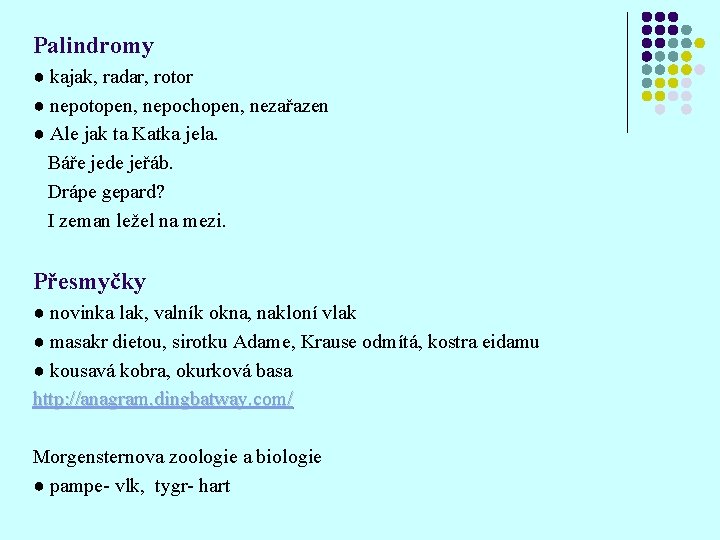 Palindromy

● kajak, radar, rotor

● nepotopen, nepochopen, nezařazen

● Ale jak ta Katka jela.
Báře jede jeřáb.
Drápe gepard?
I zeman ležel na mezi.

Přesmyčky

● novinka lak, valník okna, nakloní vlak

● masakr dietou, sirotku Adame, Krause odmítá, kostra eidamu

● kousavá kobra, okurková basa

http://anagram.dingbatway.com/

Morgensternova zoologie a biologie

● pampe- vlk, tygr- hart